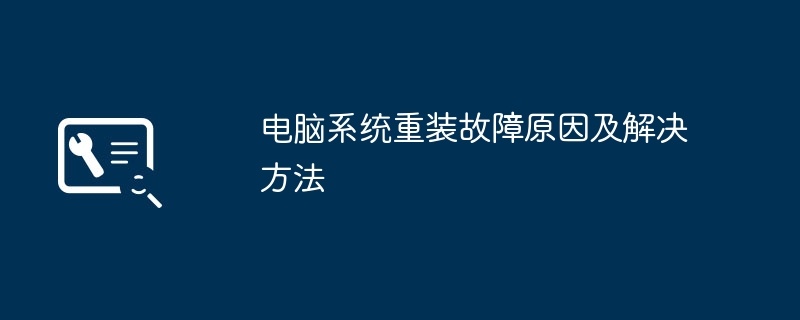 电脑系统重装故障原因及解决方法